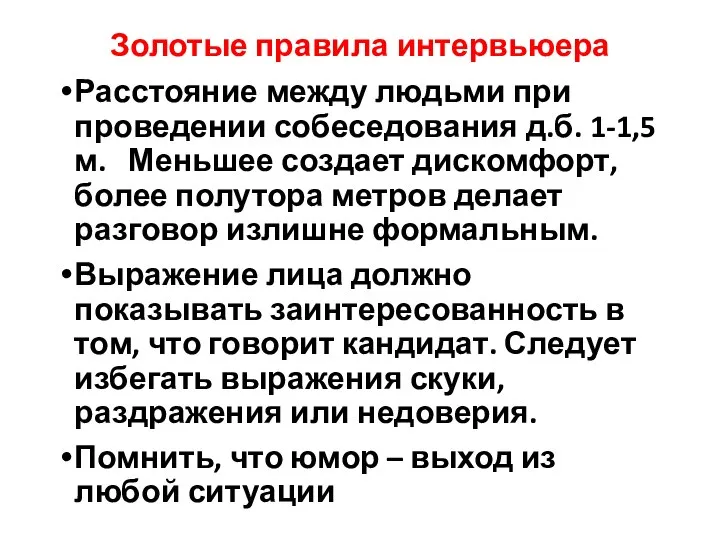 Золотые правила интервьюера

•Расстояние между людьми при проведении собеседования д.б. 1-1,5 м. Меньшее создает дискомфорт, более полутора метров делает разговор излишне формальным.

•Выражение лица должно показывать заинтересованность в том, что говорит кандидат. Следует избегать выражения скуки, раздражения или недоверия.

•Помнить, что юмор – выход из любой ситуации